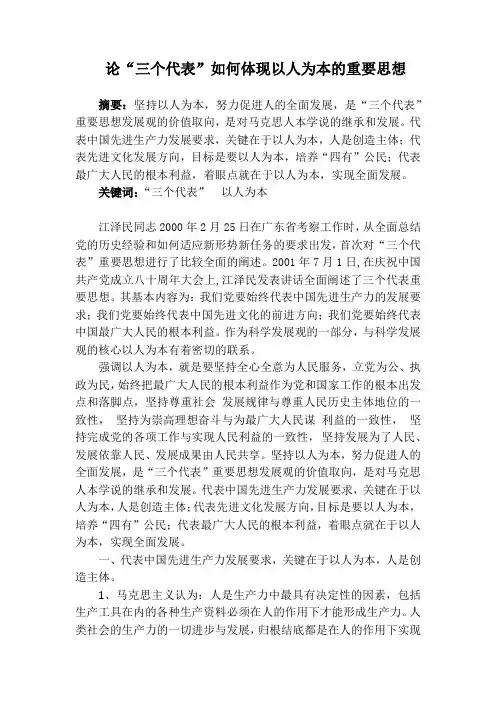 论“三个代表”如何体现以人为本的重要思想

摘要：坚持以人为本，努力促进人的全面发展，是“三个代表”重要思想发展观的价值取向，是对马克思人本学说的继承和发展。代表中国先进生产力发展要求，关键在于以人为本，人是创造主体；代表先进文化发展方向，目标是要以人为本，培养“四有”公民；代表最广大人民的根本利益，着眼点就在于以人为本，实现全面发展。

关键词：“三个代表”　以人为本

江泽民同志 2000 年 2 月 25 日在广东省考察工作时，从全面总结党的历史经验和如何适应新形势新任务的要求出发，首次对“三个代表”重要思想进行了比较全面的阐述。2001 年 7 月 1 日，在庆祝中国共产党成立八十周年大会上，江泽民发表讲话全面阐述了三个代表重要思想。其基本内容为：我们党要始终代表中国先进生产力的发展要求；我们党要始终代表中国先进文化的前进方向；我们党要始终代表中国最广大人民的根本利益。作为科学发展观的一部分，与科学发展观的核心以人为本有着密切的联系。

强调以人为本，就是要坚持全心全意为人民服务，立党为公、执政为民，始终把最广大人民的根本利益作为党和国家工作的根本出发点和落脚点，坚持尊重社会 发展规律与尊重人民历史主体地位的一致性， 坚持为崇高理想奋斗与为最广大人民谋 利益的一致性， 坚持完成党的各项工作与实现人民利益的一致性，坚持发展为了人民、发展依靠人民、发展成果由人民共享。坚持以人为本，努力促进人的全面发展，是“三个代表”重要思想发展观的价值取向，是对马克思人本学说的继承和发展。代表中国先进生产力发展要求，关键在于以人为本，人是创造主体；代表先进文化发展方向，目标是要以人为本，培养“四有”公民；代表最广大人民的根本利益，着眼点就在于以人为本，实现全面发展。

一、代表中国先进生产力发展要求，关键在于以人为本，人是创造主体。

1、马克思主义认为：人是生产力中最具有决定性的因素，包括生产工具在内的各种生产资料必须在人的作用下才能形成生产力。人类社会的生产力的一切进步与发展，归根结底都是在人的作用下实现